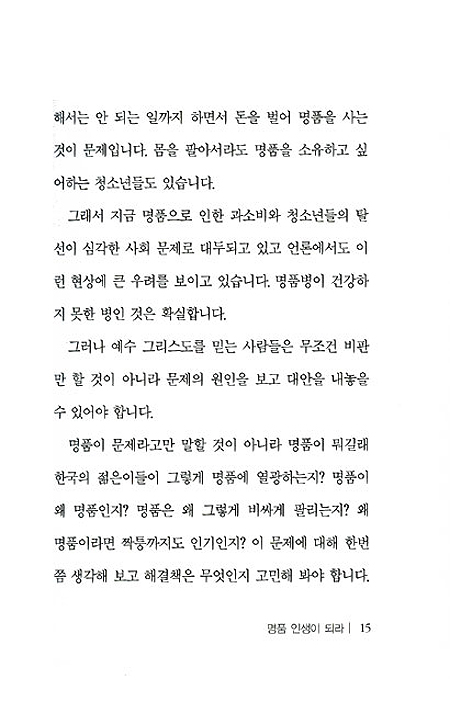 해서는 안 되는 일까지 하면서 돈을 벌어 명품을 사는 것이 문제입니다. 몸을 팔아서라도 명품을 소유하고 싶어하는 청소년들도 있습니다.

그래서 지금 명품으로 인한 과소비와 청소년들의 탈선이 심각한 사회 문제로 대두되고 있고 언론에서도 이런 현상에 큰 우려를 보이고 있습니다. 명품병이 건강하지 못한 병인 것은 확실합니다.

그러나 예수 그리스도를 믿는 사람들은 무조건 비판만 할 것이 아니라 문제의 원인을 보고 대안을 내놓을 수 있어야 합니다.

명품이 문제라고만 말할 것이 아니라 명품이 뭐길래 한국의 젊은이들이 그렇게 명품에 열광하는지? 명품이 왜 명품인지? 명품은 왜 그렇게 비싸게 팔리는지? 왜 명품이라면 짝퉁까지도 인기인지? 이 문제에 대해 한번쯤 생각해 보고 해결책은 무엇인지 고민해 봐야 합니다.

명품 인생이 되라 | 15